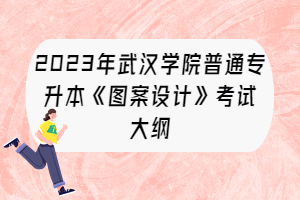 2023年武汉学院普通专升本《图案设计》考试大纲